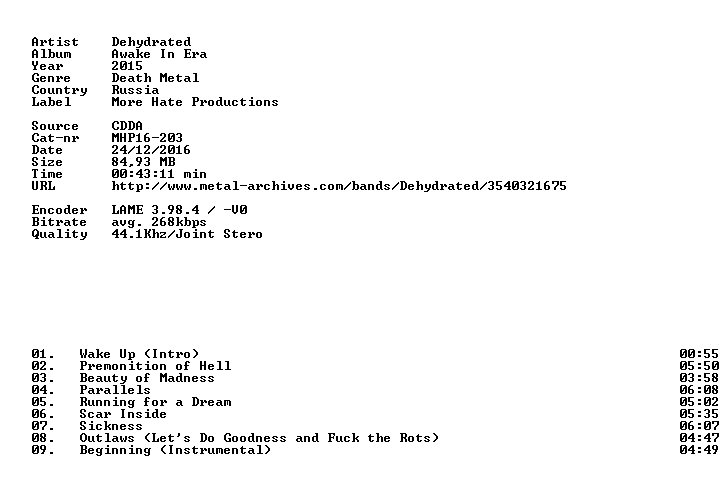 Artist Dehydrated
Album Awake In Era
Year 2015
Genre Death Metal
Country Russia
Label More Hate Productions

Source CDDA
Cat-nr MHP16-203
Date 24/12/2016
Size 84,93 MB
Time 00:43:11 min
URL http://www.metal-archives.com/bands/Dehydrated/3540321675

Encoder LAME 3.98.4 / -V0
Bitrate avg. 268kbps
Quality 44.1Khz/Joint Stero

01. Wake Up (Intro) 00:55
02. Premonition of Hell 05:50
03. Beauty of Madness 03:58
04. Parallels 06:08
05. Running for a Dream 05:02
06. Scar Inside 05:35
07. Sickness 06:07
08. Outlaws (Let's Do Goodness and Fuck the Rots) 04:47
09. Beginning (Instrumental) 04:49